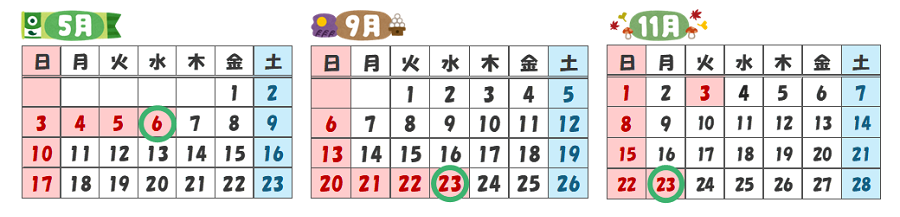 5月

| 日 | 月 | 火 | 水 | 木 | 金 | 土 |
|---|---|---|---|---|---|---|
| | | | | | 1 | 2 |
| 3 | 4 | 5 | 6 | 7 | 8 | 9 |
| 10 | 11 | 12 | 13 | 14 | 15 | 16 |
| 17 | 18 | 19 | 20 | 21 | 22 | 23 |

9月

| 日 | 月 | 火 | 水 | 木 | 金 | 土 |
|---|---|---|---|---|---|---|
| | | 1 | 2 | 3 | 4 | 5 |
| 6 | 7 | 8 | 9 | 10 | 11 | 12 |
| 13 | 14 | 15 | 16 | 17 | 18 | 19 |
| 20 | 21 | 22 | 23 | 24 | 25 | 26 |

11月

| 日 | 月 | 火 | 水 | 木 | 金 | 土 |
|---|---|---|---|---|---|---|
| 1 | 2 | 3 | 4 | 5 | 6 | 7 |
| 8 | 9 | 10 | 11 | 12 | 13 | 14 |
| 15 | 16 | 17 | 18 | 19 | 20 | 21 |
| 22 | 23 | 24 | 25 | 26 | 27 | 28 |